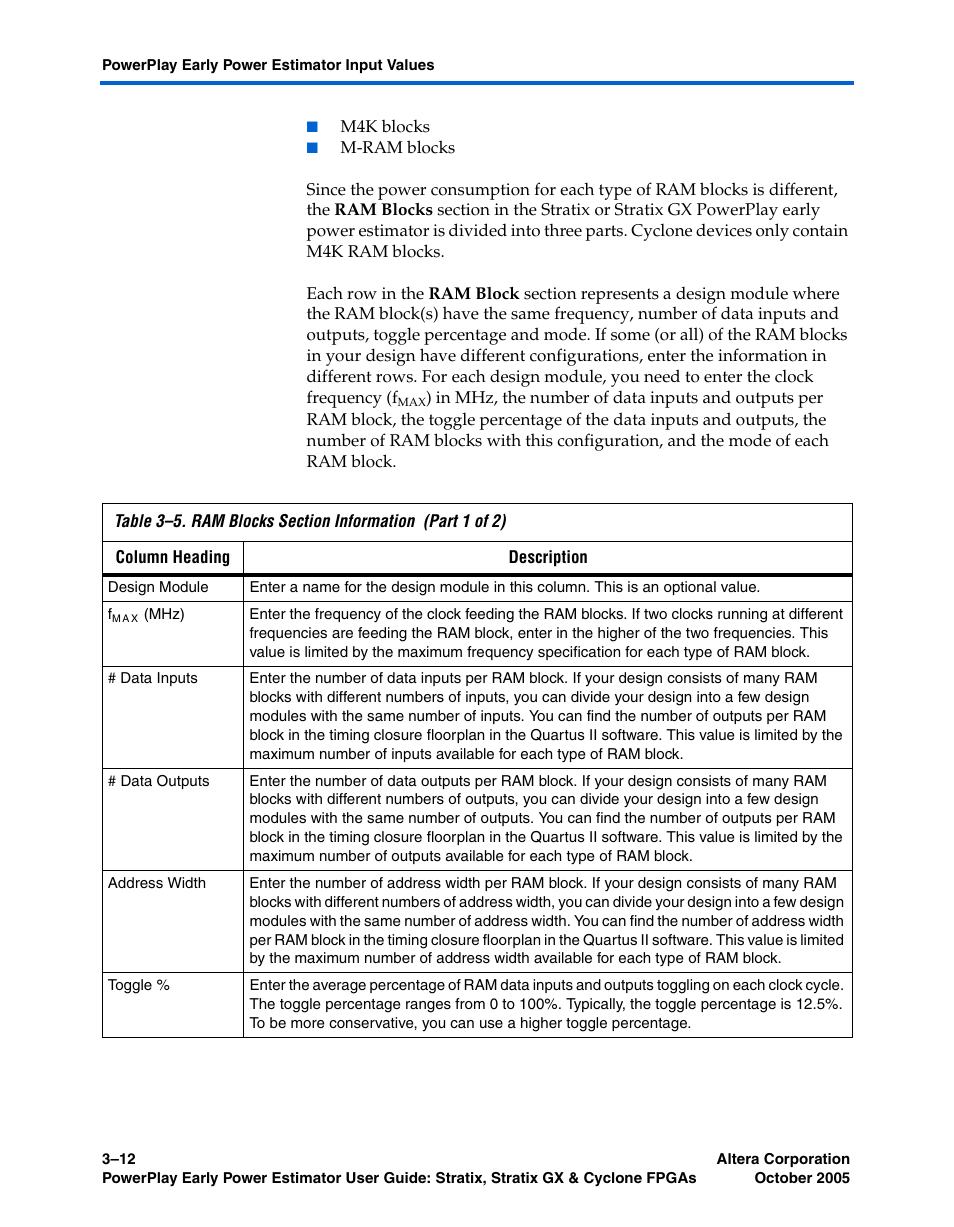 PowerPlay Early Power Estimator Input Values

■ M4K blocks
■ M-RAM blocks

Since the power consumption for each type of RAM blocks is different, the **RAM Blocks** section in the Stratix or Stratix GX PowerPlay early power estimator is divided into three parts. Cyclone devices only contain M4K RAM blocks.

Each row in the **RAM Block** section represents a design module where the RAM block(s) have the same frequency, number of data inputs and outputs, toggle percentage and mode. If some (or all) of the RAM blocks in your design have different configurations, enter the information in different rows. For each design module, you need to enter the clock frequency ($f_{MAX}$) in MHz, the number of data inputs and outputs per RAM block, the toggle percentage of the data inputs and outputs, the number of RAM blocks with this configuration, and the mode of each RAM block.

Table 3–5. RAM Blocks Section Information (Part 1 of 2)

| Column Heading | Description |
|---|---|
| Design Module | Enter a name for the design module in this column. This is an optional value. |
| $f_{MAX}$ (MHz) | Enter the frequency of the clock feeding the RAM blocks. If two clocks running at different frequencies are feeding the RAM block, enter in the higher of the two frequencies. This value is limited by the maximum frequency specification for each type of RAM block. |
| # Data Inputs | Enter the number of data inputs per RAM block. If your design consists of many RAM blocks with different numbers of inputs, you can divide your design into a few design modules with the same number of inputs. You can find the number of outputs per RAM block in the timing closure floorplan in the Quartus II software. This value is limited by the maximum number of inputs available for each type of RAM block. |
| # Data Outputs | Enter the number of data outputs per RAM block. If your design consists of many RAM blocks with different numbers of outputs, you can divide your design into a few design modules with the same number of outputs. You can find the number of outputs per RAM block in the timing closure floorplan in the Quartus II software. This value is limited by the maximum number of outputs available for each type of RAM block. |
| Address Width | Enter the number of address width per RAM block. If your design consists of many RAM blocks with different numbers of address width, you can divide your design into a few design modules with the same number of address width. You can find the number of address width per RAM block in the timing closure floorplan in the Quartus II software. This value is limited by the maximum number of address width available for each type of RAM block. |
| Toggle % | Enter the average percentage of RAM data inputs and outputs toggling on each clock cycle. The toggle percentage ranges from 0 to 100%. Typically, the toggle percentage is 12.5%. To be more conservative, you can use a higher toggle percentage. |

3–12
PowerPlay Early Power Estimator User Guide: Stratix, Stratix GX & Cyclone FPGAs
Altera Corporation
October 2005